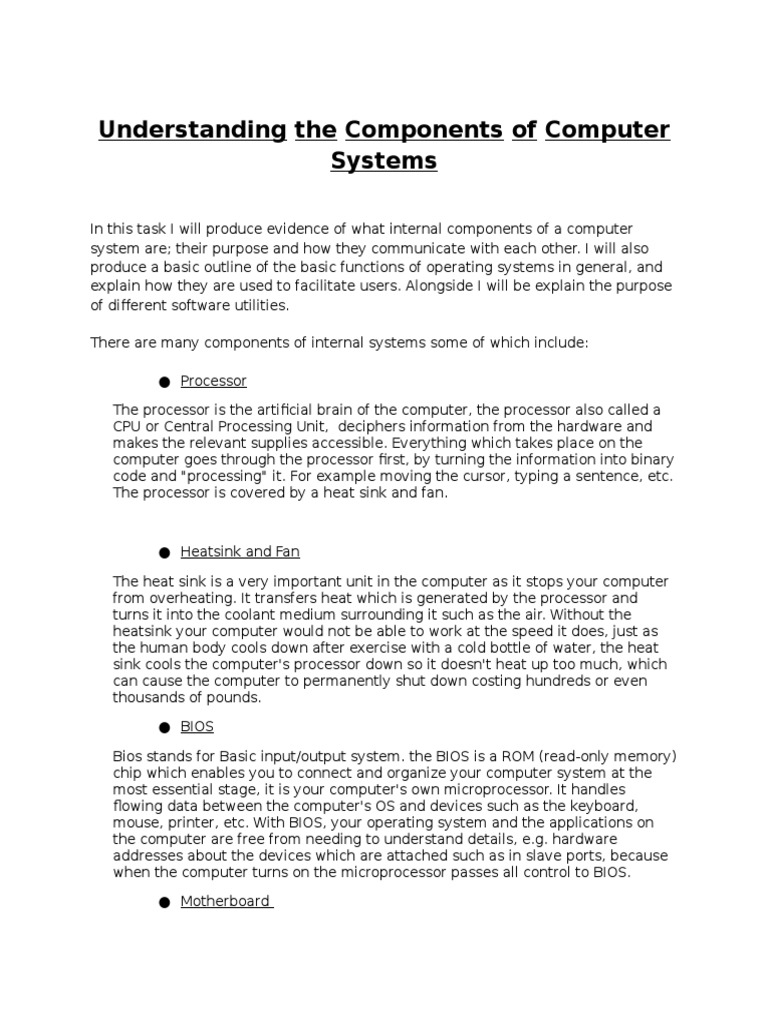 Understanding the Components of Computer Systems

In this task I will produce evidence of what internal components of a computer system are; their purpose and how they communicate with each other. I will also produce a basic outline of the basic functions of operating systems in general, and explain how they are used to facilitate users. Alongside I will be explain the purpose of different software utilities.

There are many components of internal systems some of which include:

● Processor

The processor is the artificial brain of the computer, the processor also called a CPU or Central Processing Unit, deciphers information from the hardware and makes the relevant supplies accessible. Everything which takes place on the computer goes through the processor first, by turning the information into binary code and "processing" it. For example moving the cursor, typing a sentence, etc. The processor is covered by a heat sink and fan.

● Heatsink and Fan

The heat sink is a very important unit in the computer as it stops your computer from overheating. It transfers heat which is generated by the processor and turns it into the coolant medium surrounding it such as the air. Without the heatsink your computer would not be able to work at the speed it does, just as the human body cools down after exercise with a cold bottle of water, the heat sink cools the computer's processor down so it doesn't heat up too much, which can cause the computer to permanently shut down costing hundreds or even thousands of pounds.

● BIOS

Bios stands for Basic input/output system. the BIOS is a ROM (read-only memory) chip which enables you to connect and organize your computer system at the most essential stage, it is your computer's own microprocessor. It handles flowing data between the computer's OS and devices such as the keyboard, mouse, printer, etc. With BIOS, your operating system and the applications on the computer are free from needing to understand details, e.g. hardware addresses about the devices which are attached such as in slave ports, because when the computer turns on the microprocessor passes all control to BIOS.

● Motherboard